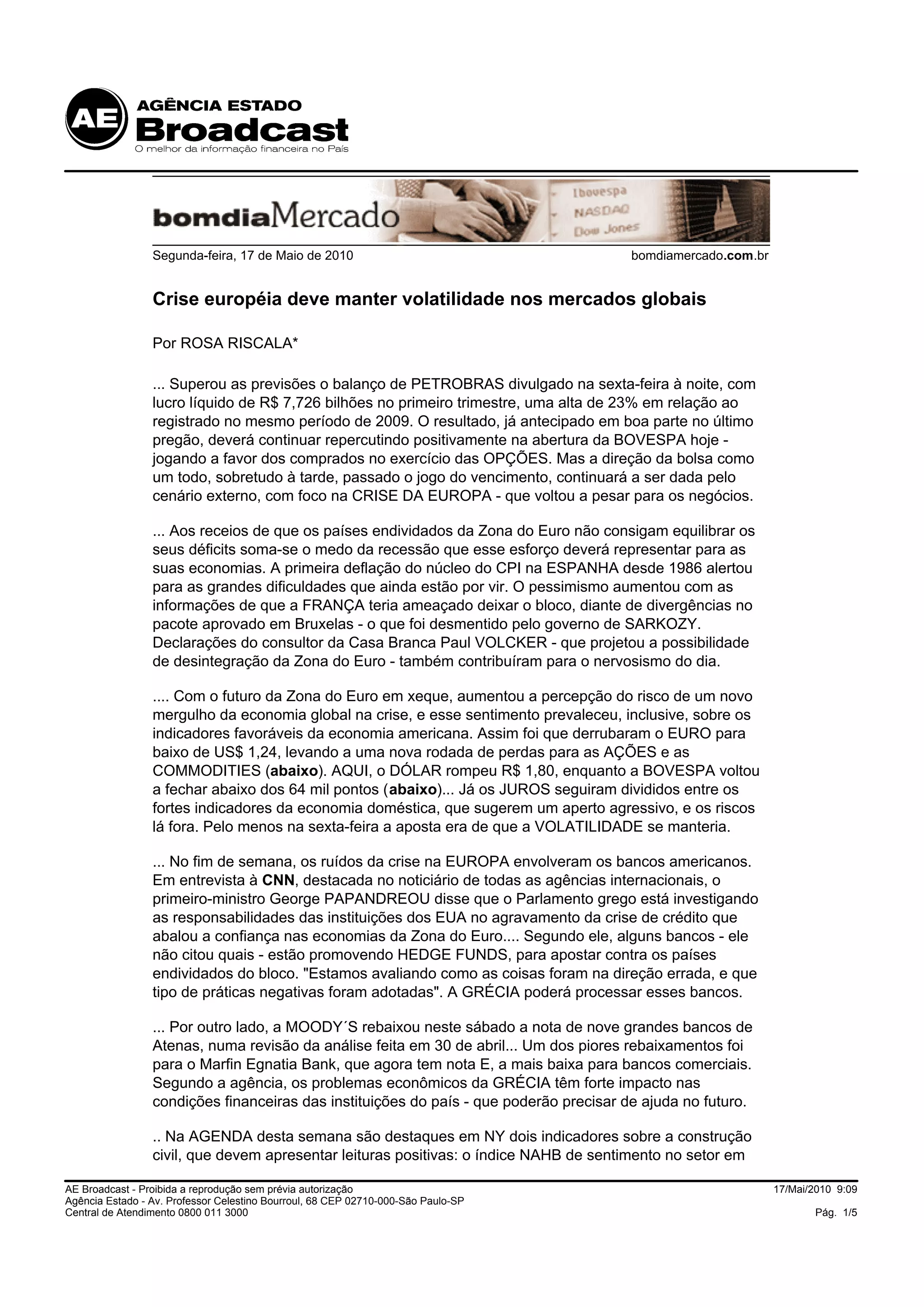 AE AGÊNCIA ESTADO
Broadcast
O melhor da informação financeira no País

bomdiaMercado
Ibovespa
NASDAQ
Dow Jones

Segunda-feira, 17 de Maio de 2010
bomdiamercado.com.br

Crise européia deve manter volatilidade nos mercados globais

Por ROSA RISCALA*

... Superou as previsões o balanço de PETROBRAS divulgado na sexta-feira à noite, com lucro líquido de R$ 7,726 bilhões no primeiro trimestre, uma alta de 23% em relação ao registrado no mesmo período de 2009. O resultado, já antecipado em boa parte no último pregão, deverá continuar repercutindo positivamente na abertura da BOVESPA hoje - jogando a favor dos comprados no exercício das OPÇÕES. Mas a direção da bolsa como um todo, sobretudo à tarde, passado o jogo do vencimento, continuará a ser dada pelo cenário externo, com foco na CRISE DA EUROPA - que voltou a pesar para os negócios.

... Aos receios de que os países endividados da Zona do Euro não consigam equilibrar os seus déficits soma-se o medo da recessão que esse esforço deverá representar para as suas economias. A primeira deflação do núcleo do CPI na ESPANHA desde 1986 alertou para as grandes dificuldades que ainda estão por vir. O pessimismo aumentou com as informações de que a FRANÇA teria ameaçado deixar o bloco, diante de divergências no pacote aprovado em Bruxelas - o que foi desmentido pelo governo de SARKOZY. Declarações do consultor da Casa Branca Paul VOLCKER - que projetou a possibilidade de desintegração da Zona do Euro - também contribuíram para o nervosismo do dia.

.... Com o futuro da Zona do Euro em xeque, aumentou a percepção do risco de um novo mergulho da economia global na crise, e esse sentimento prevaleceu, inclusive, sobre os indicadores favoráveis da economia americana. Assim foi que derrubaram o EURO para baixo de US$ 1,24, levando a uma nova rodada de perdas para as AÇÕES e as COMMODITIES (abaixo). AQUI, o DÓLAR rompeu R$ 1,80, enquanto a BOVESPA voltou a fechar abaixo dos 64 mil pontos (abaixo)... Já os JUROS seguiram divididos entre os fortes indicadores da economia doméstica, que sugerem um aperto agressivo, e os riscos lá fora. Pelo menos na sexta-feira a aposta era de que a VOLATILIDADE se manteria.

... No fim de semana, os ruídos da crise na EUROPA envolveram os bancos americanos. Em entrevista à CNN, destacada no noticiário de todas as agências internacionais, o primeiro-ministro George PAPANDREOU disse que o Parlamento grego está investigando as responsabilidades das instituições dos EUA no agravamento da crise de crédito que abalou a confiança nas economias da Zona do Euro.... Segundo ele, alguns bancos - ele não citou quais - estão promovendo HEDGE FUNDS, para apostar contra os países endividados do bloco. "Estamos avaliando como as coisas foram na direção errada, e que tipo de práticas negativas foram adotadas". A GRÉCIA poderá processar esses bancos.

... Por outro lado, a MOODY´S rebaixou neste sábado a nota de nove grandes bancos de Atenas, numa revisão da análise feita em 30 de abril... Um dos piores rebaixamentos foi para o Marfin Egnatia Bank, que agora tem nota E, a mais baixa para bancos comerciais. Segundo a agência, os problemas econômicos da GRÉCIA têm forte impacto nas condições financeiras das instituições do país - que poderão precisar de ajuda no futuro.

.. Na AGENDA desta semana são destaques em NY dois indicadores sobre a construção civil, que devem apresentar leituras positivas: o índice NAHB de sentimento no setor em

AE Broadcast - Proibida a reprodução sem prévia autorização
Agência Estado - Av. Professor Celestino Bourroul, 68 CEP 02710-000-São Paulo-SP
Central de Atendimento 0800 011 3000
17/Mai/2010 9:09
Pág. 1/5